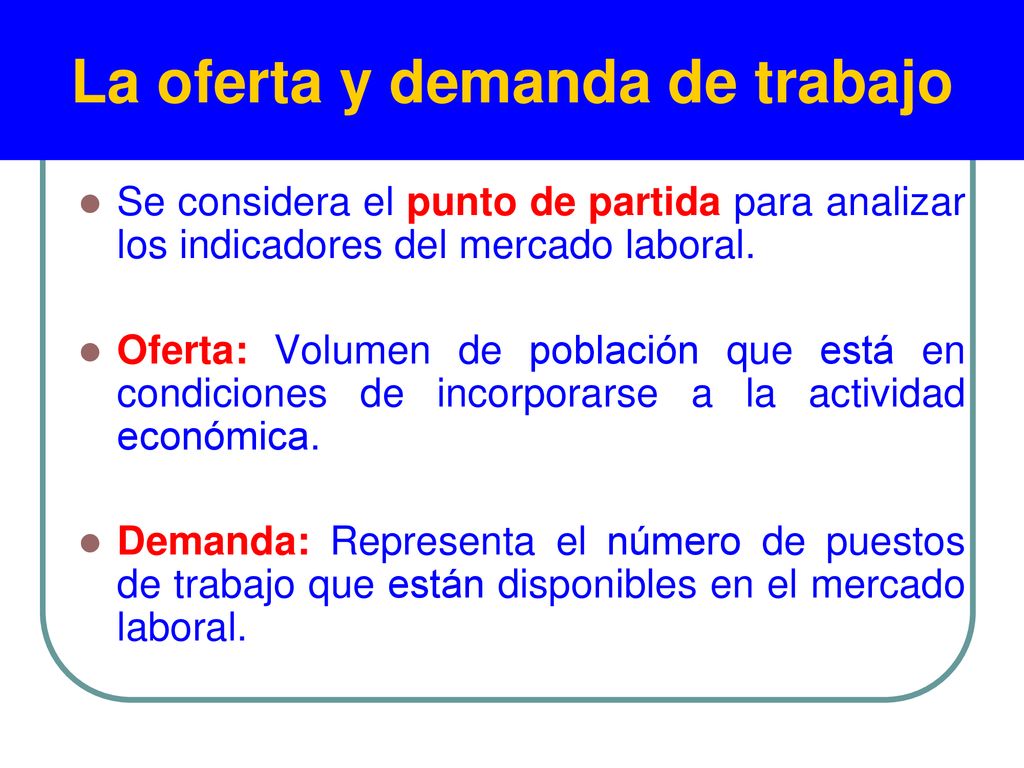 La oferta y demanda de trabajo

Se considera el punto de partida para analizar los indicadores del mercado laboral.

Oferta: Volumen de población que está en condiciones de incorporarse a la actividad económica.

Demanda: Representa el número de puestos de trabajo que están disponibles en el mercado laboral.